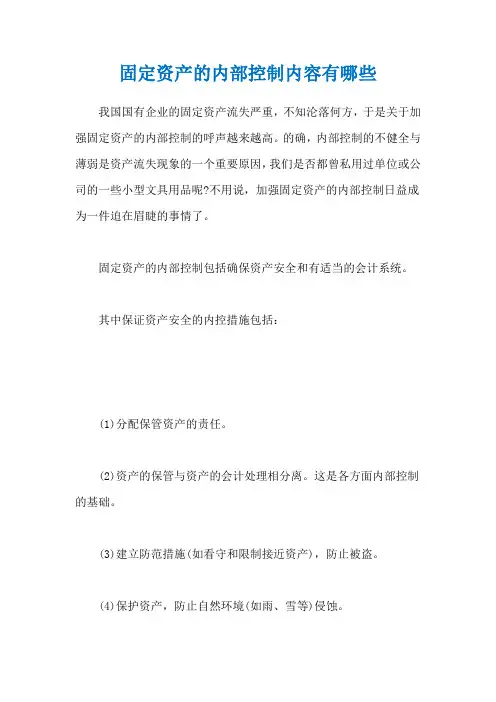 固定资产的内部控制内容有哪些

我国国有企业的固定资产流失严重，不知沦落何方，于是关于加强固定资产的内部控制的呼声越来越高。的确，内部控制的不健全与薄弱是资产流失现象的一个重要原因，我们是否都曾私用过单位或公司的一些小型文具用品呢?不用说，加强固定资产的内部控制日益成为一件迫在眉睫的事情了。

固定资产的内部控制包括确保资产安全和有适当的会计系统。

其中保证资产安全的内控措施包括：

(1)分配保管资产的责任。

(2)资产的保管与资产的会计处理相分离。这是各方面内部控制的基础。

(3)建立防范措施(如看守和限制接近资产)，防止被盗。

(4)保护资产，防止自然环境(如雨、雪等)侵蚀。